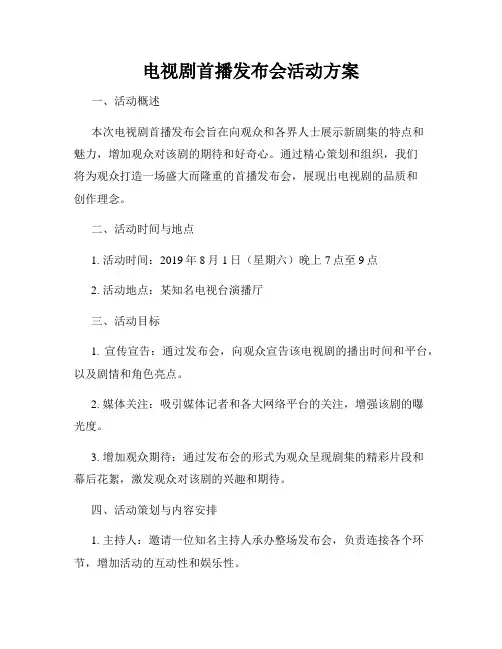 电视剧首播发布会活动方案

一、活动概述

本次电视剧首播发布会旨在向观众和各界人士展示新剧集的特点和魅力，增加观众对该剧的期待和好奇心。通过精心策划和组织，我们将为观众打造一场盛大而隆重的首播发布会，展现出电视剧的品质和创作理念。

二、活动时间与地点

1. 活动时间：2019 年 8 月 1 日（星期六）晚上 7 点至 9 点

2. 活动地点：某知名电视台演播厅

三、活动目标

1. 宣传宣告：通过发布会，向观众宣告该电视剧的播出时间和平台，以及剧情和角色亮点。

2. 媒体关注：吸引媒体记者和各大网络平台的关注，增强该剧的曝光度。

3. 增加观众期待：通过发布会的形式为观众呈现剧集的精彩片段和幕后花絮，激发观众对该剧的兴趣和期待。

四、活动策划与内容安排

1. 主持人：邀请一位知名主持人承办整场发布会，负责连接各个环节，增加活动的互动性和娱乐性。